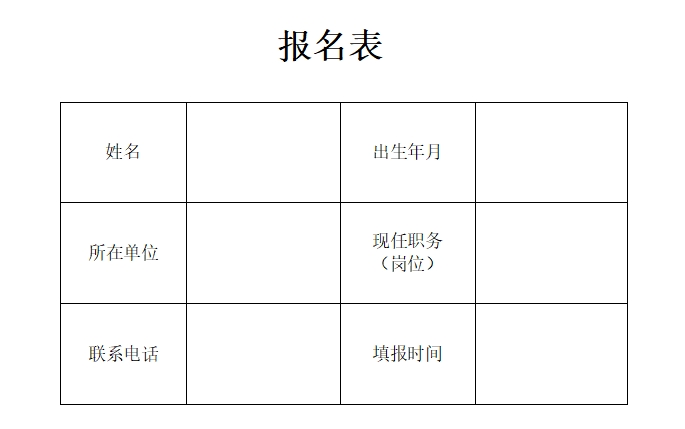 报名表

| 姓名 |  | 出生年月 |  |
|---|---|---|---|
| 所在单位 |  | 现任职务（岗位） |  |
| 联系电话 |  | 填报时间 |  |